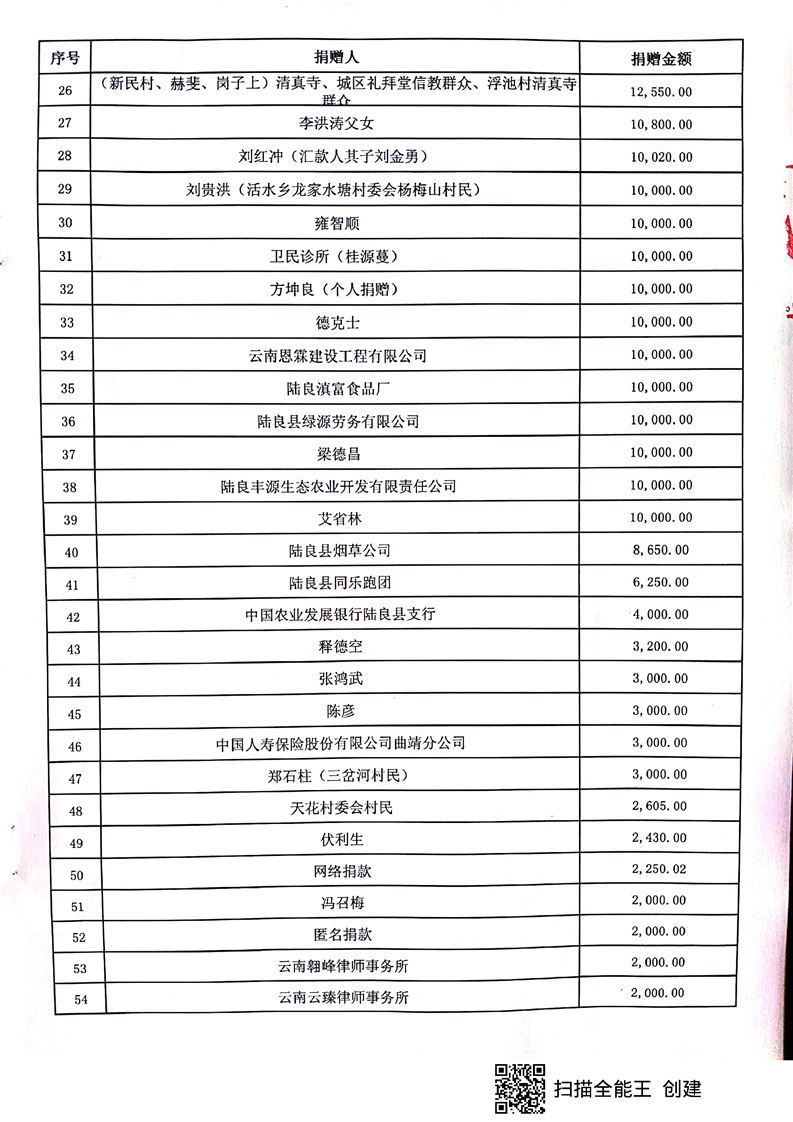 | 序号 | 捐赠人 | 捐赠金额 |
|---|---|---|
| 26 | （新民村、赫斐、岗子上）清真寺、城区礼拜堂信教群众、浮池村清真寺群众 | 12,550.00 |
| 27 | 李洪涛父女 | 10,800.00 |
| 28 | 刘红冲（汇款人其子刘金勇） | 10,020.00 |
| 29 | 刘贵洪（活水乡龙家水塘村委会杨梅山村民） | 10,000.00 |
| 30 | 雍智顺 | 10,000.00 |
| 31 | 卫民诊所（桂源蔓） | 10,000.00 |
| 32 | 方坤良（个人捐赠） | 10,000.00 |
| 33 | 德克士 | 10,000.00 |
| 34 | 云南恩霖建设工程有限公司 | 10,000.00 |
| 35 | 陆良滇富食品厂 | 10,000.00 |
| 36 | 陆良县绿源劳务有限公司 | 10,000.00 |
| 37 | 梁德昌 | 10,000.00 |
| 38 | 陆良丰源生态农业开发有限责任公司 | 10,000.00 |
| 39 | 艾省林 | 10,000.00 |
| 40 | 陆良县烟草公司 | 8,650.00 |
| 41 | 陆良县同乐跑团 | 6,250.00 |
| 42 | 中国农业发展银行陆良县支行 | 4,000.00 |
| 43 | 释德空 | 3,200.00 |
| 44 | 张鸿武 | 3,000.00 |
| 45 | 陈彦 | 3,000.00 |
| 46 | 中国人寿保险股份有限公司曲靖分公司 | 3,000.00 |
| 47 | 郑石柱（三岔河村民） | 3,000.00 |
| 48 | 天花村委会村民 | 2,605.00 |
| 49 | 伏利生 | 2,430.00 |
| 50 | 网络捐款 | 2,250.02 |
| 51 | 冯召梅 | 2,000.00 |
| 52 | 匿名捐款 | 2,000.00 |
| 53 | 云南翱峰律师事务所 | 2,000.00 |
| 54 | 云南云臻律师事务所 | 2,000.00 |

扫描全能王 创建